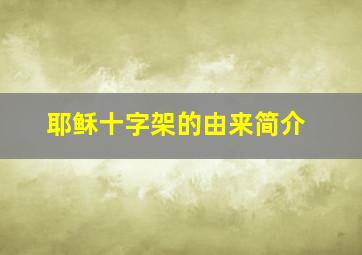 耶稣十字架的由来简介